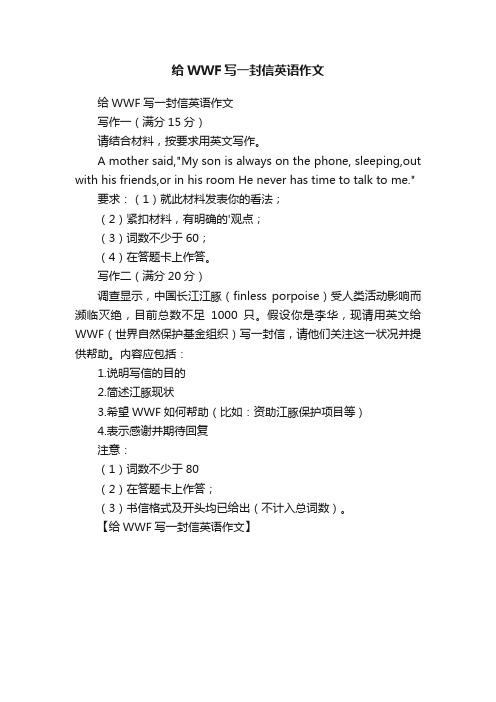 给 WWF 写一封信英语作文

给 WWF 写一封信英语作文

写作一（满分 15 分）

请结合材料，按要求用英文写作。

A mother said,"My son is always on the phone, sleeping,out with his friends,or in his room He never has time to talk to me."

要求：（1）就此材料发表你的看法；

（2）紧扣材料，有明确的'观点；

（3）词数不少于 60；

（4）在答题卡上作答。

写作二（满分 20 分）

调查显示，中国长江江豚（finless porpoise）受人类活动影响而濒临灭绝，目前总数不足 1000 只。假设你是李华，现请用英文给 WWF（世界自然保护基金组织）写一封信，请他们关注这一状况并提供帮助。内容应包括：

1.说明写信的目的

2.简述江豚现状

3.希望 WWF 如何帮助（比如：资助江豚保护项目等）

4.表示感谢并期待回复

注意：

（1）词数不少于 80

（2）在答题卡上作答；

（3）书信格式及开头均已给出（不计入总词数）。

【给 WWF 写一封信英语作文】